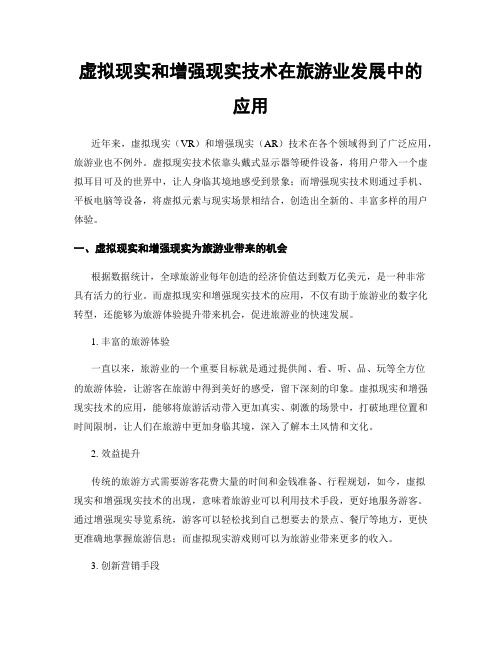 虚拟现实和增强现实技术在旅游业发展中的应用

近年来，虚拟现实（VR）和增强现实（AR）技术在各个领域得到了广泛应用，旅游业也不例外。虚拟现实技术依靠头戴式显示器等硬件设备，将用户带入一个虚拟耳目可及的世界中，让人身临其境地感受到景象；而增强现实技术则通过手机、平板电脑等设备，将虚拟元素与现实场景相结合，创造出全新的、丰富多样的用户体验。

一、虚拟现实和增强现实为旅游业带来的机会

根据数据统计，全球旅游业每年创造的经济价值达到数万亿美元，是一种非常具有活力的行业。而虚拟现实和增强现实技术的应用，不仅有助于旅游业的数字化转型，还能够为旅游体验提升带来机会，促进旅游业的快速发展。

1. 丰富的旅游体验

一直以来，旅游业的一个重要目标就是通过提供闻、看、听、品、玩等全方位的旅游体验，让游客在旅游中得到美好的感受，留下深刻的印象。虚拟现实和增强现实技术的应用，能够将旅游活动带入更加真实、刺激的场景中，打破地理位置和时间限制，让人们在旅游中更加身临其境，深入了解本土风情和文化。

2. 效益提升

传统的旅游方式需要游客花费大量的时间和金钱准备、行程规划，如今，虚拟现实和增强现实技术的出现，意味着旅游业可以利用技术手段，更好地服务游客。通过增强现实导览系统，游客可以轻松找到自己想要去的景点、餐厅等地方，更快更准确地掌握旅游信息；而虚拟现实游戏则可以为旅游业带来更多的收入。

3. 创新营销手段